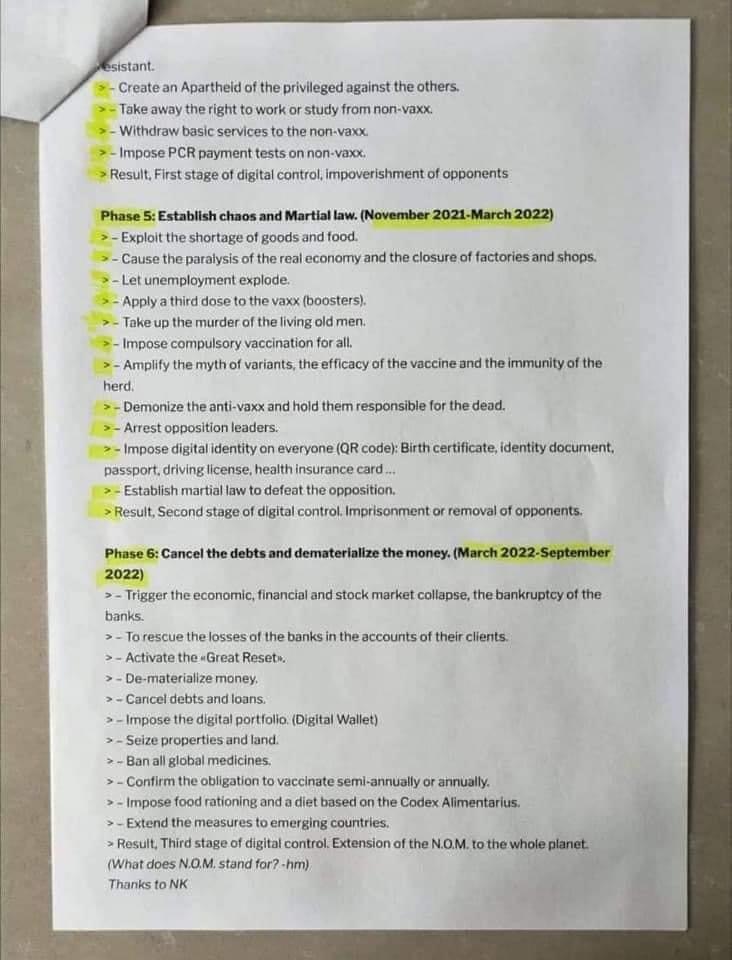 esistant.
> - Create an Apartheid of the privileged against the others.
> - Take away the right to work or study from non-vaxx.
> - Withdraw basic services to the non-vaxx.
> - Impose PCR payment tests on non-vaxx.
> Result, First stage of digital control, impoverishment of opponents

Phase 5: Establish chaos and Martial law. (November 2021-March 2022)
> - Exploit the shortage of goods and food.
> - Cause the paralysis of the real economy and the closure of factories and shops.
> - Let unemployment explode.
> - Apply a third dose to the vaxx (boosters).
> - Take up the murder of the living old men.
> - Impose compulsory vaccination for all.
> - Amplify the myth of variants, the efficacy of the vaccine and the immunity of the herd.
> - Demonize the anti-vaxx and hold them responsible for the dead.
> - Arrest opposition leaders.
> - Impose digital identity on everyone (QR code): Birth certificate, identity document, passport, driving license, health insurance card ...
> - Establish martial law to defeat the opposition.
> Result, Second stage of digital control. Imprisonment or removal of opponents.

Phase 6: Cancel the debts and dematerialize the money. (March 2022-September 2022)
> - Trigger the economic, financial and stock market collapse, the bankruptcy of the banks.
> - To rescue the losses of the banks in the accounts of their clients.
> - Activate the «Great Reset».
> - De-materialize money.
> - Cancel debts and loans.
> - Impose the digital portfolio. (Digital Wallet)
> - Seize properties and land.
> - Ban all global medicines.
> - Confirm the obligation to vaccinate semi-annually or annually.
> - Impose food rationing and a diet based on the Codex Alimentarius.
> - Extend the measures to emerging countries.
> Result, Third stage of digital control. Extension of the N.O.M. to the whole planet.
(What does N.O.M. stand for? -hm)
Thanks to NK